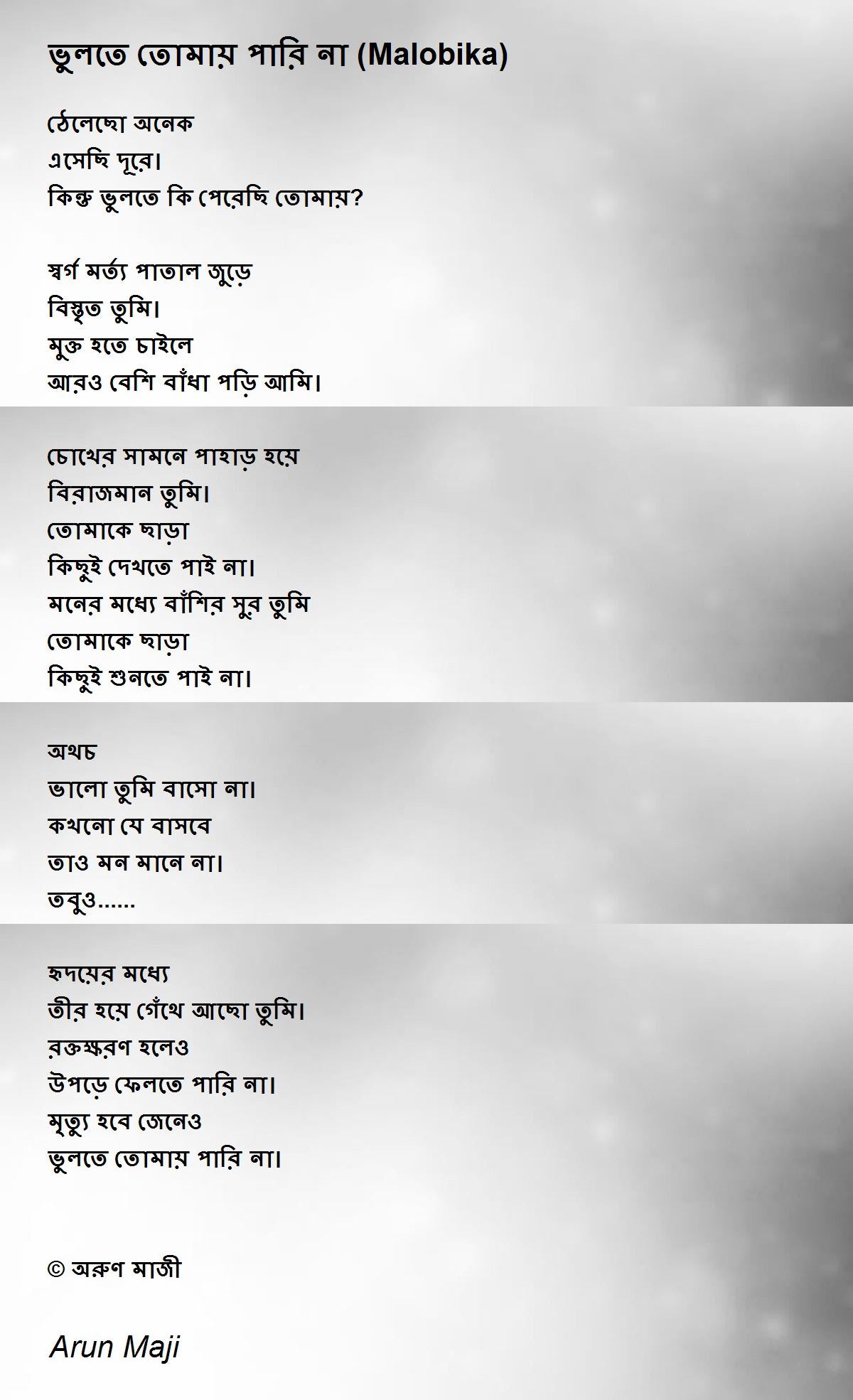 ভুলতে তোমায় পারি না (Malobika)

ঠেলেছো অনেক
এসেছি দূরে।
কিন্তু ভুলতে কি পেরেছি তোমায়?

স্বর্গ মর্ত্য পাতাল জুড়ে
বিস্তৃত তুমি।
মুক্ত হতে চাইলে
আরও বেশি বাঁধা পড়ি আমি।

চোখের সামনে পাহাড় হয়ে
বিরাজমান তুমি।
তোমাকে ছাড়া
কিছুই দেখতে পাই না।
মনের মধ্যে বাঁশির সুর তুমি
তোমাকে ছাড়া
কিছুই শুনতে পাই না।

অথচ
ভালো তুমি বাসো না।
কখনো যে বাসবে
তাও মন মানে না।
তবুও......

হৃদয়ের মধ্যে
তীর হয়ে গেঁথে আছো তুমি।
রক্তক্ষরণ হলেও
উপড়ে ফেলতে পারি না।
মৃত্যু হবে জেনেও
ভুলতে তোমায় পারি না।

© অরুণ মাজী

Arun Maji